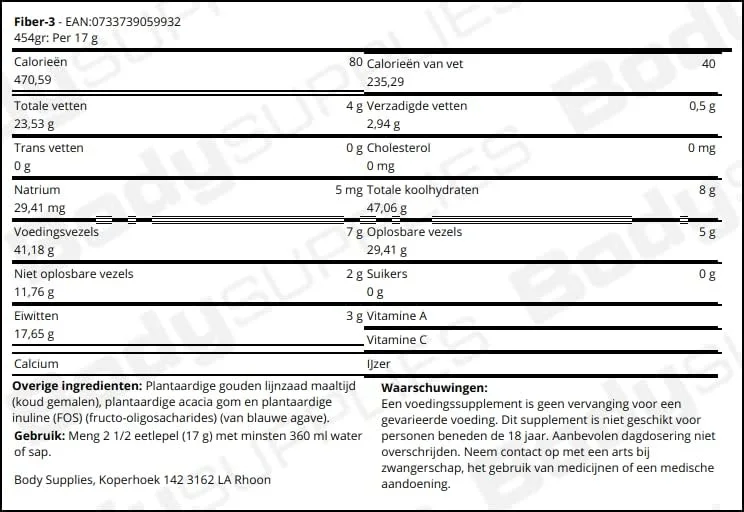 **Fiber-3** - EAN:0733739059932
454gr: Per 17 g

| | | | |
|---|---|---|---|
| Calorieën 470,59 | 80 | Calorieën van vet 235,29 | 40 |
| Totale vetten 23,53 g | 4 g | Verzadigde vetten 2,94 g | 0,5 g |
| Trans vetten 0 g | 0 g | Cholesterol 0 mg | 0 mg |
| Natrium 29,41 mg | 5 mg | Totale koolhydraten 47,06 g | 8 g |
| Voedingsvezels 41,18 g | 7 g | Oplosbare vezels 29,41 g | 5 g |
| Niet oplosbare vezels 11,76 g | 2 g | Suikers 0 g | 0 g |
| Eiwitten 17,65 g | 3 g | Vitamine A | |
| | | Vitamine C | |
| Calcium | | IJzer | |

**Overige ingredienten:** Plantaardige gouden lijnzaad maaltijd (koud gemalen), plantaardige acacia gom en plantaardige inuline (FOS) (fructo-oligosacharides) (van blauwe agave).
**Gebruik:** Meng 2 1/2 eetlepel (17 g) met minsten 360 ml water of sap.

Body Supplies, Koperhoek 142 3162 LA Rhoon

**Waarschuwingen:**
Een voedingssupplement is geen vervanging voor een gevarieerde voeding. Dit supplement is niet geschikt voor personen beneden de 18 jaar. Aanbevolen dagdosering niet overschrijden. Neem contact op met een arts bij zwangerschap, het gebruik van medicijnen of een medische aandoening.